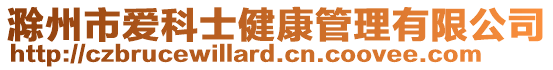 滁州市爱科士健康管理有限公司
http://czbrucewillard.cn.coovee.com